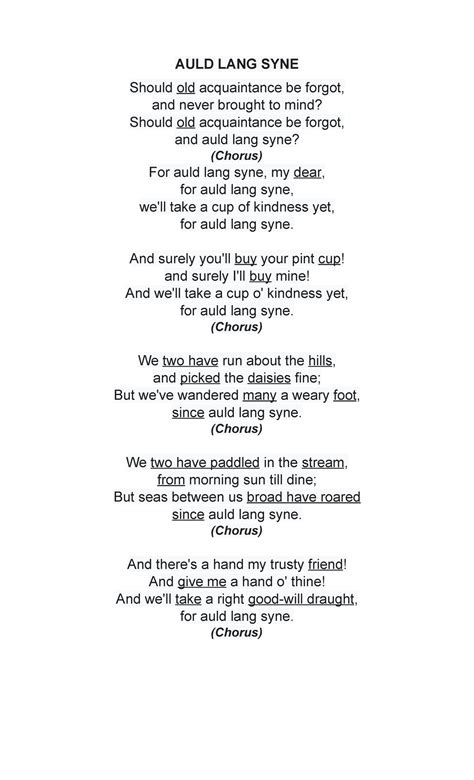 AULD LANG SYNE

Should old acquaintance be forgot,
and never brought to mind?
Should old acquaintance be forgot,
and auld lang syne?
(Chorus)
For auld lang syne, my dear,
for auld lang syne,
we'll take a cup of kindness yet,
for auld lang syne.

And surely you'll buy your pint cup!
and surely I'll buy mine!
And we'll take a cup o' kindness yet,
for auld lang syne.
(Chorus)

We two have run about the hills,
and picked the daisies fine;
But we've wandered many a weary foot,
since auld lang syne.
(Chorus)

We two have paddled in the stream,
from morning sun till dine;
But seas between us broad have roared
since auld lang syne.
(Chorus)

And there's a hand my trusty friend!
And give me a hand o' thine!
And we'll take a right good-will draught,
for auld lang syne.
(Chorus)